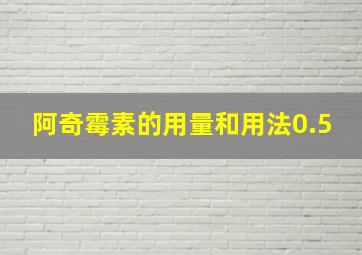 阿奇霉素的用量和用法0.5